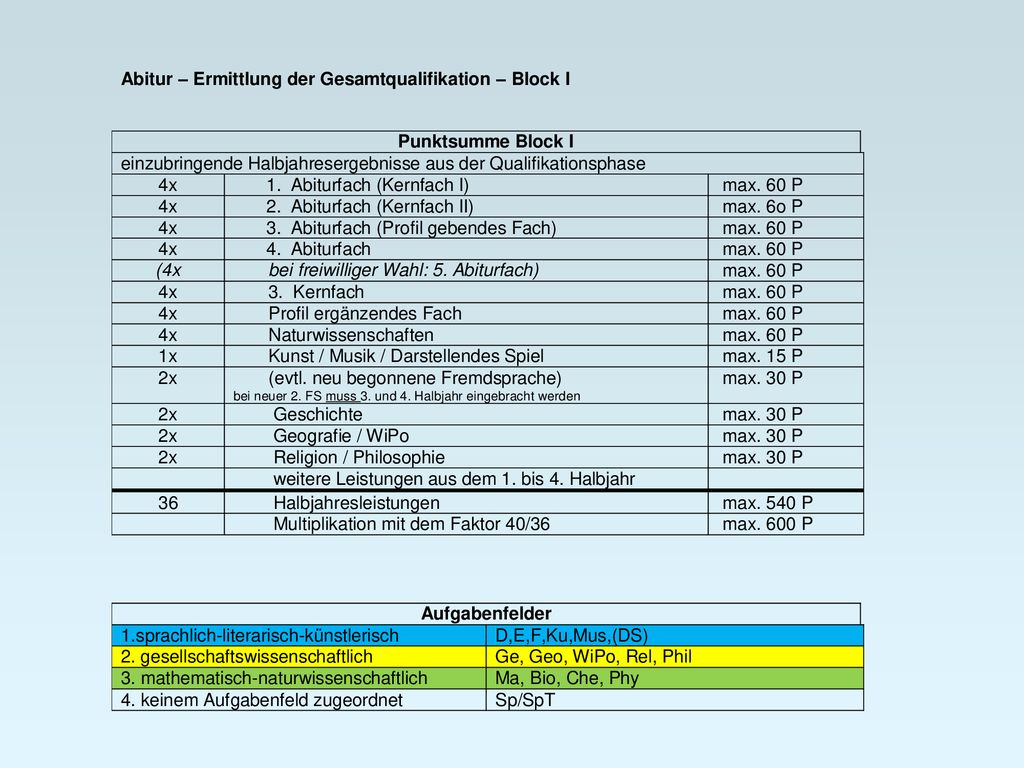 Abitur – Ermittlung der Gesamtqualifikation – Block I

| Punktsumme Block I | | |
|---|---|---|
| einzubringende Halbjahresergebnisse aus der Qualifikationsphase | | |
| 4x | 1. Abiturfach (Kernfach I) | max. 60 P |
| 4x | 2. Abiturfach (Kernfach II) | max. 6o P |
| 4x | 3. Abiturfach (Profil gebendes Fach) | max. 60 P |
| 4x | 4. Abiturfach | max. 60 P |
| (4x | bei freiwilliger Wahl: 5. Abiturfach) | max. 60 P |
| 4x | 3. Kernfach | max. 60 P |
| 4x | Profil ergänzendes Fach | max. 60 P |
| 4x | Naturwissenschaften | max. 60 P |
| 1x | Kunst / Musik / Darstellendes Spiel | max. 15 P |
| 2x | (evtl. neu begonnene Fremdsprache) bei neuer 2. FS muss 3. und 4. Halbjahr eingebracht werden | max. 30 P |
| 2x | Geschichte | max. 30 P |
| 2x | Geografie / WiPo | max. 30 P |
| 2x | Religion / Philosophie | max. 30 P |
| | weitere Leistungen aus dem 1. bis 4. Halbjahr | |
| 36 | Halbjahresleistungen | max. 540 P |
| | Multiplikation mit dem Faktor 40/36 | max. 600 P |

| Aufgabenfelder | |
|---|---|
| 1.sprachlich-literarisch-künstlerisch | D,E,F,Ku,Mus,(DS) |
| 2. gesellschaftswissenschaftlich | Ge, Geo, WiPo, Rel, Phil |
| 3. mathematisch-naturwissenschaftlich | Ma, Bio, Che, Phy |
| 4. keinem Aufgabenfeld zugeordnet | Sp/SpT |